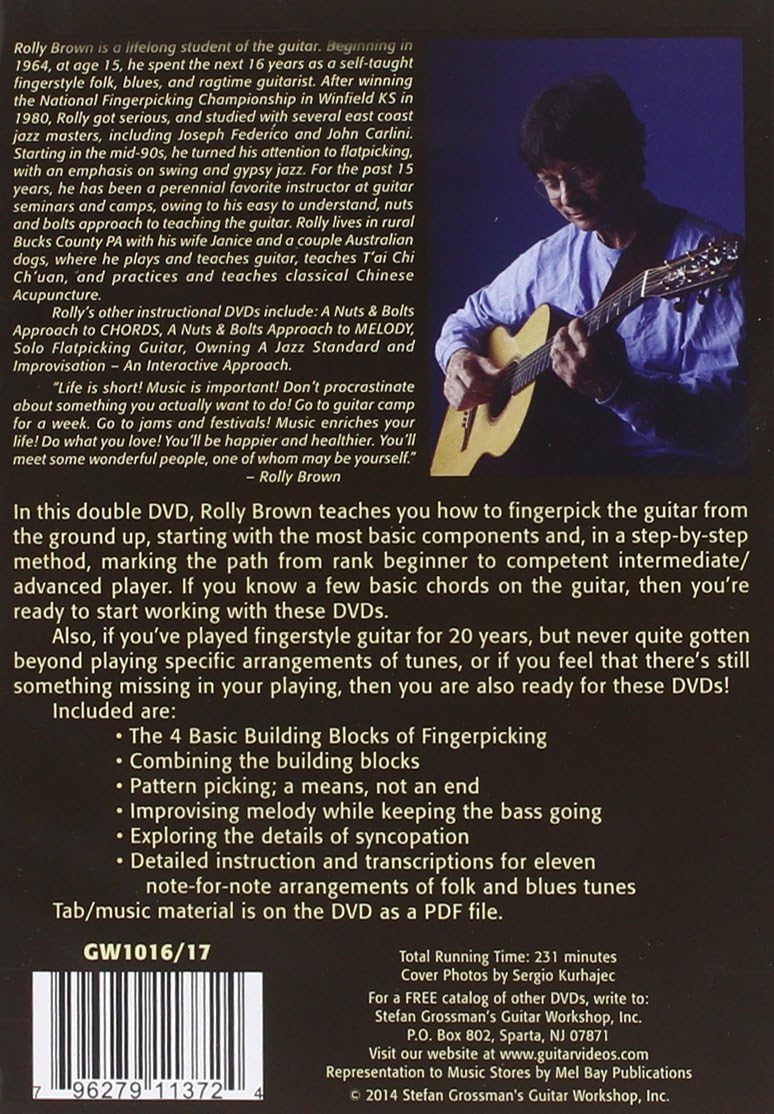 Rolly Brown is a lifelong student of the guitar. Beginning in 1964, at age 15, he spent the next 16 years as a self-taught fingerstyle folk, blues, and ragtime guitarist. After winning the National Fingerpicking Championship in Winfield KS in 1980, Rolly got serious, and studied with several east coast jazz masters, including Joseph Federico and John Carlini. Starting in the mid-90s, he turned his attention to flatpicking, with an emphasis on swing and gypsy jazz. For the past 15 years, he has been a perennial favorite instructor at guitar seminars and camps, owing to his easy to understand, nuts and bolts approach to teaching the guitar. Rolly lives in rural Bucks County PA with his wife Janice and a couple Australian dogs, where he plays and teaches guitar, teaches T'ai Chi Ch'uan, and practices and teaches classical Chinese Acupuncture.

Rolly's other instructional DVDs include: A Nuts & Bolts Approach to CHORDS, A Nuts & Bolts Approach to MELODY, Solo Flatpicking Guitar, Owning A Jazz Standard and Improvisation – An Interactive Approach.

"Life is short! Music is important! Don't procrastinate about something you actually want to do! Go to guitar camp for a week. Go to jams and festivals! Music enriches your life! Do what you love! You'll be happier and healthier. You'll meet some wonderful people, one of whom may be yourself."
– Rolly Brown

In this double DVD, Rolly Brown teaches you how to fingerpick the guitar from the ground up, starting with the most basic components and, in a step-by-step method, marking the path from rank beginner to competent intermediate/advanced player. If you know a few basic chords on the guitar, then you're ready to start working with these DVDs.

Also, if you've played fingerstyle guitar for 20 years, but never quite gotten beyond playing specific arrangements of tunes, or if you feel that there's still something missing in your playing, then you are also ready for these DVDs!

Included are:
• The 4 Basic Building Blocks of Fingerpicking
• Combining the building blocks
• Pattern picking; a means, not an end
• Improvising melody while keeping the bass going
• Exploring the details of syncopation
• Detailed instruction and transcriptions for eleven note-for-note arrangements of folk and blues tunes
Tab/music material is on the DVD as a PDF file.

GW1016/17

7 96279 11372 4

Total Running Time: 231 minutes
Cover Photos by Sergio Kurhajec

For a FREE catalog of other DVDs, write to:
Stefan Grossman's Guitar Workshop, Inc.
P.O. Box 802, Sparta, NJ 07871
Visit our website at www.guitarvideos.com
Representation to Music Stores by Mel Bay Publications
© 2014 Stefan Grossman's Guitar Workshop, Inc.